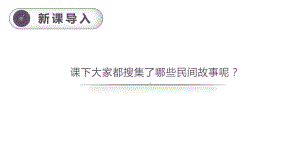 新课导入

课下大家都搜集了哪些民间故事呢？